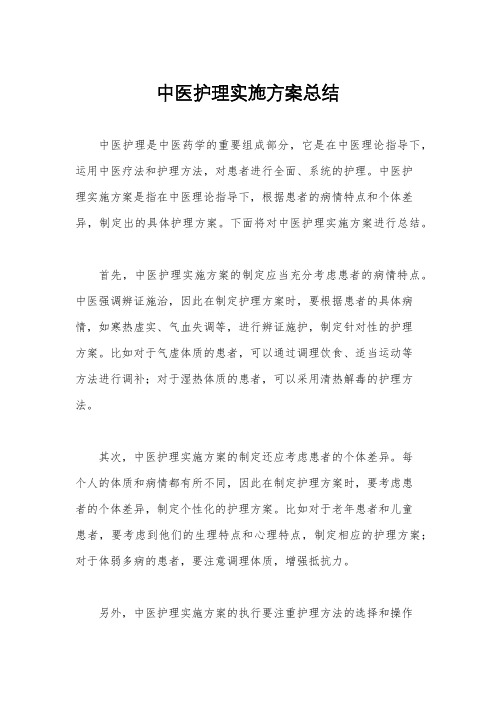 中医护理实施方案总结

中医护理是中医药学的重要组成部分，它是在中医理论指导下，运用中医疗法和护理方法，对患者进行全面、系统的护理。中医护理实施方案是指在中医理论指导下，根据患者的病情特点和个体差异，制定出的具体护理方案。下面将对中医护理实施方案进行总结。

首先，中医护理实施方案的制定应当充分考虑患者的病情特点。中医强调辨证施治，因此在制定护理方案时，要根据患者的具体病情，如寒热虚实、气血失调等，进行辨证施护，制定针对性的护理方案。比如对于气虚体质的患者，可以通过调理饮食、适当运动等方法进行调补；对于湿热体质的患者，可以采用清热解毒的护理方法。

其次，中医护理实施方案的制定还应考虑患者的个体差异。每个人的体质和病情都有所不同，因此在制定护理方案时，要考虑患者的个体差异，制定个性化的护理方案。比如对于老年患者和儿童患者，要考虑到他们的生理特点和心理特点，制定相应的护理方案；对于体弱多病的患者，要注意调理体质，增强抵抗力。

另外，中医护理实施方案的执行要注重护理方法的选择和操作